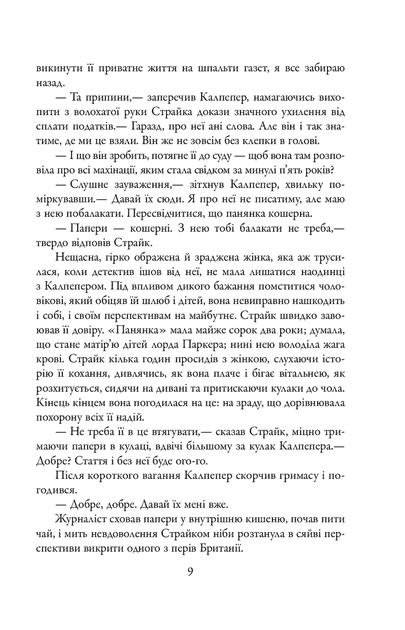 викинути її приватне життя на шпальти газет, я все забираю назад.

— Та припини,— заперечив Калпепер, намагаючись вихопити з волохатої руки Страйка докази значного ухилення від сплати податків.— Гаразд, про неї ані слова. Але він і так знатиме, де ми це взяли. Він же не зовсім без клепки в голові.

— І що він зробить, потягне її до суду — щоб вона там розповіла про всі махінації, яким стала свідком за минулі п'ять років?

— Слушне зауваження,— зітхнув Калпепер, хвильку поміркувавши.— Давай їх сюди. Я про неї не писатиму, але маю з нею побалакати. Пересвідчитися, що панянка кошерна.

— Папери — кошерні. З нею тобі балакати не треба,— твердо відповів Страйк.

Нещасна, гірко ображена й зраджена жінка, яка аж трусилася, коли детектив ішов від неї, не мала лишатися наодинці з Калпепером. Під впливом дикого бажання помститися чоловікові, який обіцяв їй шлюб і дітей, вона невиправно нашкодить і собі, і своїм перспективам на майбутнє. Страйк швидко завоював її довіру. «Панянка» мала майже сорок два роки; думала, що стане матір'ю дітей лорда Паркера; нині нею володіла жага крові. Страйк кілька годин просидів з жінкою, слухаючи історію її кохання, дивлячись, як вона плаче і бігає вітальнею, як розхитується, сидячи на дивані та притискаючи кулаки до чола. Кінець кінцем вона погодилася на це: на зраду, що дорівнювала похорону всіх її надій.

— Не треба її в це втягувати,— сказав Страйк, міцно тримаючи папери в кулаці, вдвічі більшому за кулак Калпепера.— Добре? Стаття і без неї буде ого-го.

Після короткого вагання Калпепер скорчив гримасу і погодився.

— Добре, добре. Давай їх мені вже.

Журналіст сховав папери у внутрішню кишеню, почав пити чай, і мить невдоволення Страйком ніби розтанула в сяйві перспективи викрити одного з перів Британії.

9